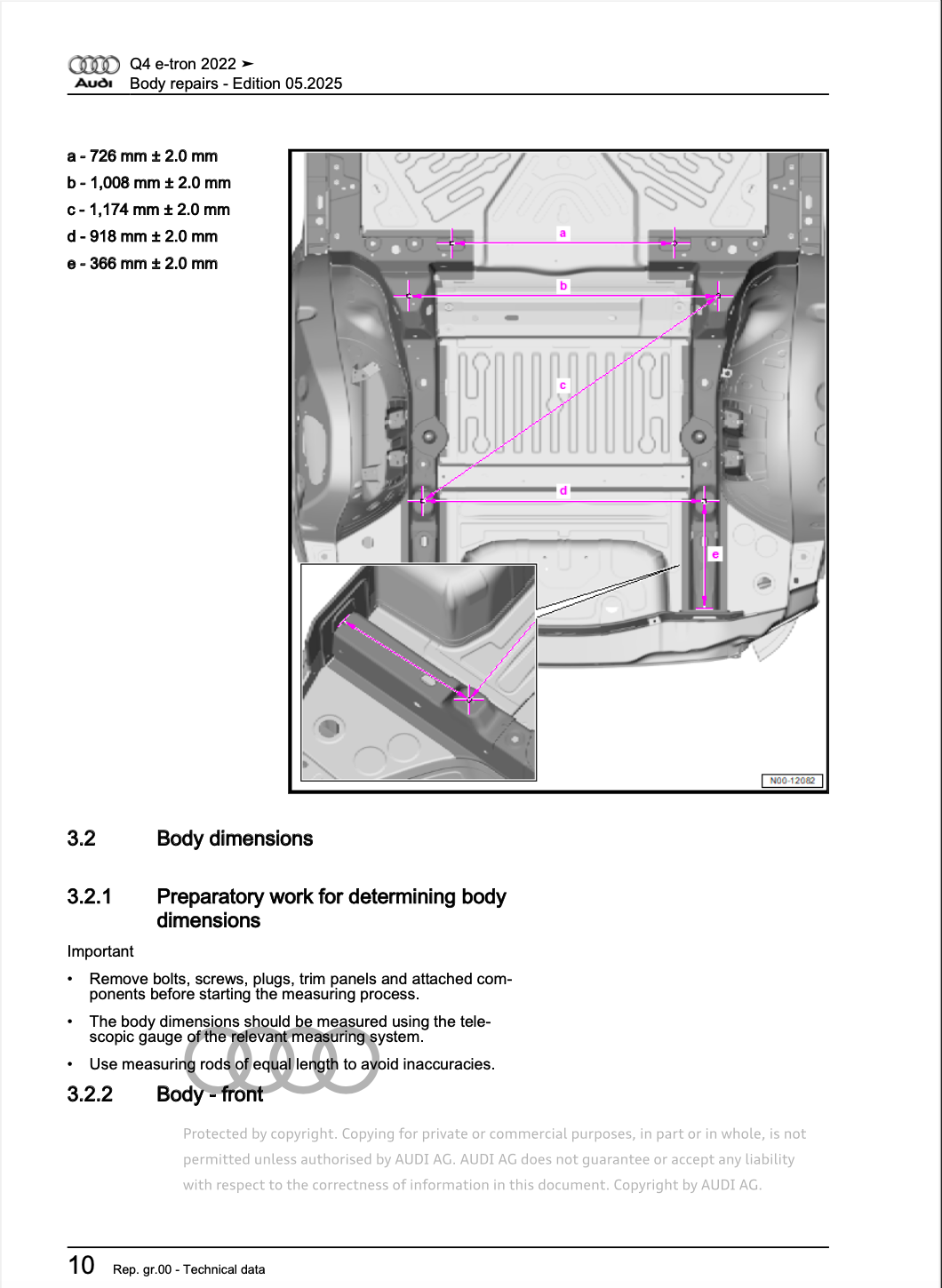 Audi
Q4 e-tron 2022 ➤
Body repairs - Edition 05.2025

a - 726 mm ± 2.0 mm
b - 1,008 mm ± 2.0 mm
c - 1,174 mm ± 2.0 mm
d - 918 mm ± 2.0 mm
e - 366 mm ± 2.0 mm

a
b
c
d
e
N00-12082

3.2 Body dimensions

3.2.1 Preparatory work for determining body dimensions

Important

• Remove bolts, screws, plugs, trim panels and attached components before starting the measuring process.

• The body dimensions should be measured using the telescopic gauge of the relevant measuring system.

• Use measuring rods of equal length to avoid inaccuracies.

3.2.2 Body - front

10 Rep. gr.00 - Technical data

Protected by copyright. Copying for private or commercial purposes, in part or in whole, is not permitted unless authorised by AUDI AG. AUDI AG does not guarantee or accept any liability with respect to the correctness of information in this document. Copyright by AUDI AG.